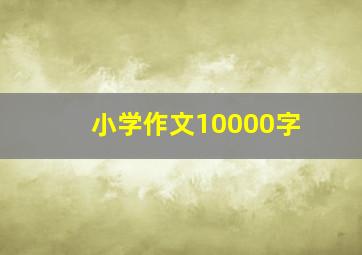 小学作文10000字